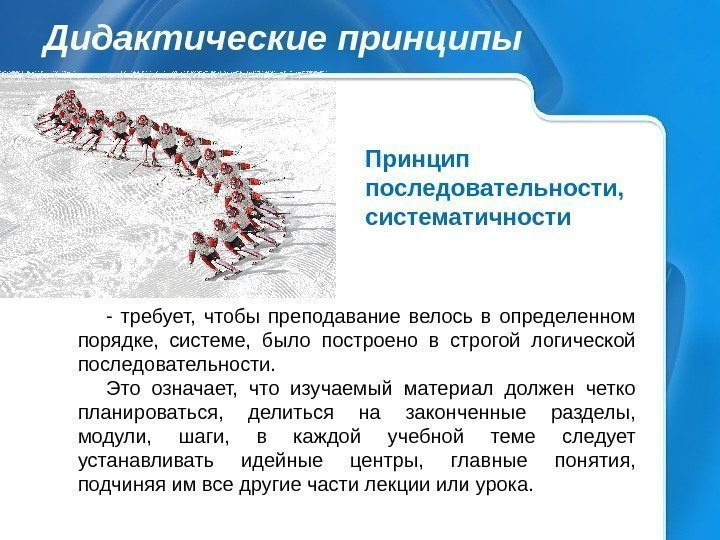 Дидактические принципы

Принцип последовательности, систематичности

- требует, чтобы преподавание велось в определенном порядке, системе, было построено в строгой логической последовательности.

Это означает, что изучаемый материал должен четко планироваться, делиться на законченные разделы, модули, шаги, в каждой учебной теме следует устанавливать идейные центры, главные понятия, подчиняя им все другие части лекции или урока.